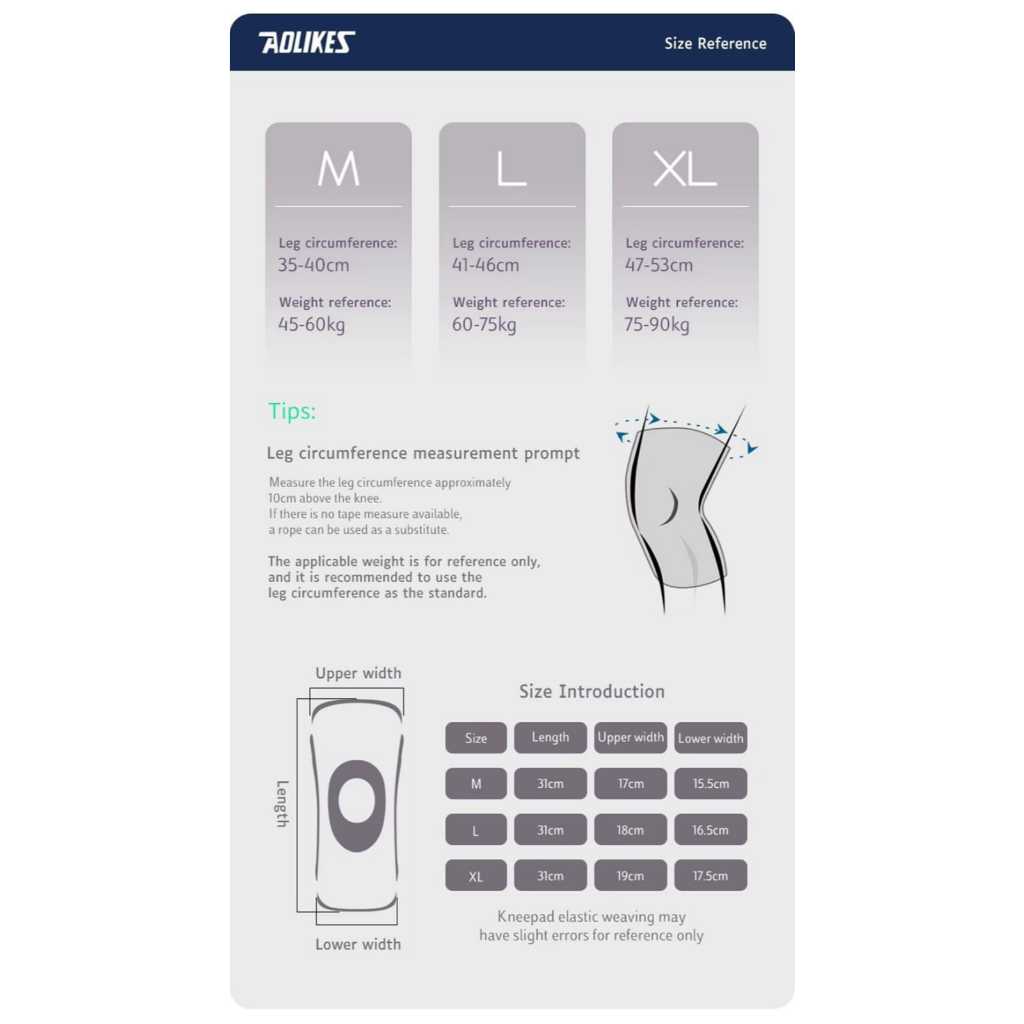 AOLIKES

Size Reference

M

Leg circumference:
35-40cm

Weight reference:
45-60kg

L

Leg circumference:
41-46cm

Weight reference:
60-75kg

XL

Leg circumference:
47-53cm

Weight reference:
75-90kg

Tips:

Leg circumference measurement prompt

Measure the leg circumference approximately 10cm above the knee.
If there is no tape measure available, a rope can be used as a substitute.

The applicable weight is for reference only, and it is recommended to use the leg circumference as the standard.

Upper width

Length

Lower width

Size Introduction

| Size | Length | Upper width | Lower width |
|---|---|---|---|
| M | 31cm | 17cm | 15.5cm |
| L | 31cm | 18cm | 16.5cm |
| XL | 31cm | 19cm | 17.5cm |

Kneepad elastic weaving may have slight errors for reference only